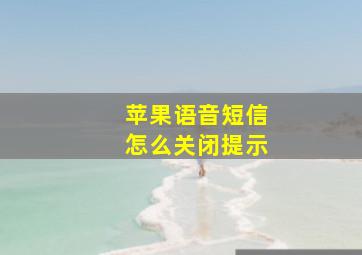 苹果语音短信
怎么关闭提示